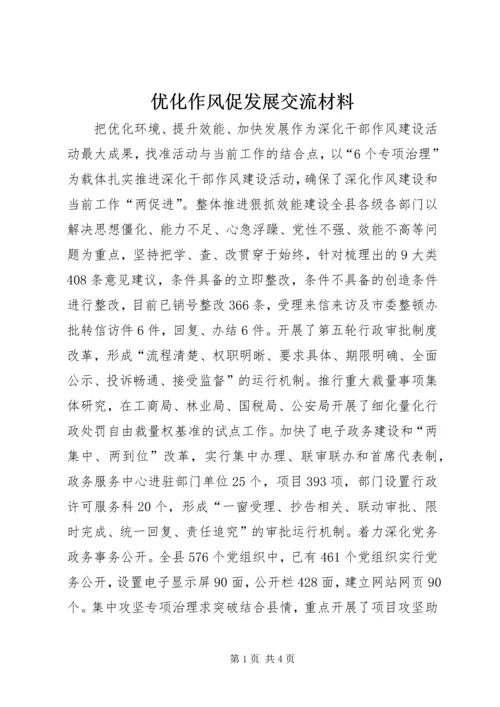 优化作风促发展交流材料

把优化环境、提升效能、加快发展作为深化干部作风建设活动最大成果，找准活动与当前工作的结合点，以“6个专项治理”为载体扎实推进深化干部作风建设活动，确保了深化作风建设和当前工作“两促进”。整体推进狠抓效能建设全县各级各部门以解决思想僵化、能力不足、心急浮躁、党性不强、效能不高等问题为重点，坚持把学、查、改贯穿于始终，针对梳理出的9大类408条意见建议，条件具备的立即整改，条件不具备的创造条件进行整改，目前已销号整改366条，受理来信来访及市委整顿办批转信访件6件，回复、办结6件。开展了第五轮行政审批制度改革，形成“流程清楚、权职明晰、要求具体、期限明确、全面公示、投诉畅通、接受监督”的运行机制。推行重大裁量事项集体研究，在工商局、林业局、国税局、公安局开展了细化量化行政处罚自由裁量权基准的试点工作。加快了电子政务建设和“两集中、两到位”改革，实行集中办理、联审联办和首席代表制，政务服务中心进驻部门单位25个，项目393项，部门设置行政许可服务科20个，形成“一窗受理、抄告相关、联动审批、限时完成、统一回复、责任追究”的审批运行机制。着力深化党务政务事务公开。全县576个党组织中，已有461个党组织实行党务公开，设置电子显示屏90面，公开栏428面，建立网站网页90个。集中攻坚专项治理求突破结合县情，重点开展了项目攻坚助

第1页 共4页